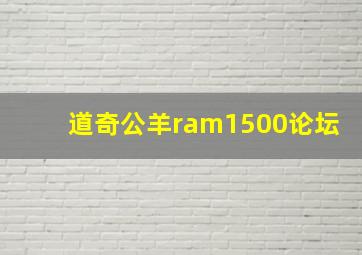 道奇公羊ram1500论坛